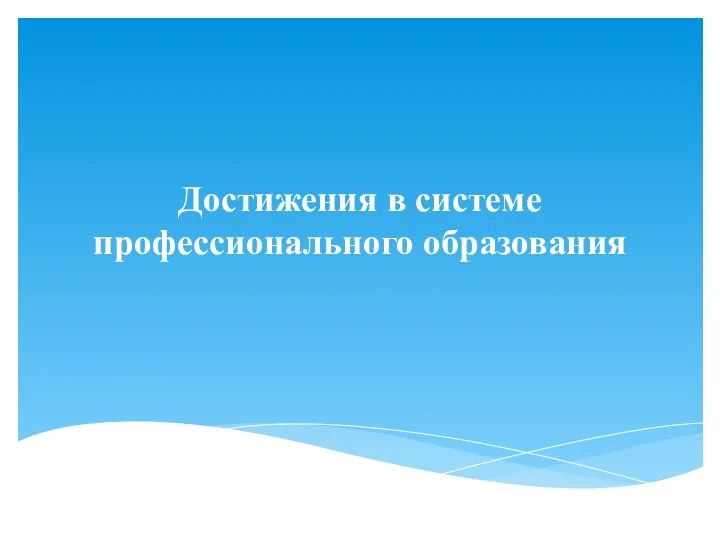 Достижения в системе профессионального образования